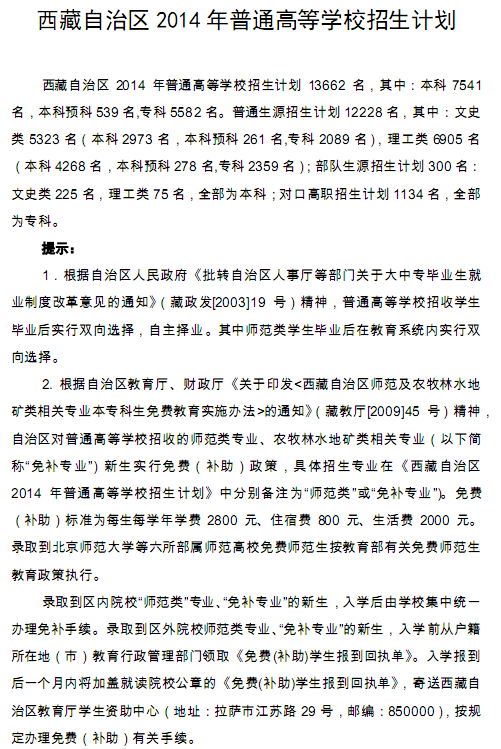 西藏自治区 2014 年普通高等学校招生计划

西藏自治区 2014 年普通高等学校招生计划 13662 名，其中：本科 7541 名，本科预科 539 名,专科 5582 名。普通生源招生计划 12228 名，其中：文史类 5323 名（本科 2973 名，本科预科 261 名,专科 2089 名），理工类 6905 名（本科 4268 名，本科预科 278 名,专科 2359 名）；部队生源招生计划 300 名：文史类 225 名，理工类 75 名，全部为本科；对口高职招生计划 1134 名，全部为专科。

提示：

1．根据自治区人民政府《批转自治区人事厅等部门关于大中专毕业生就业制度改革意见的通知》（藏政发[2003]19 号）精神，普通高等学校招收学生毕业后实行双向选择，自主择业。其中师范类学生毕业后在教育系统内实行双向选择。

2. 根据自治区教育厅、财政厅《关于印发<西藏自治区师范及农牧林水地矿类相关专业本专科生免费教育实施办法>的通知》（藏教厅[2009]45 号）精神，自治区对普通高等学校招收的师范类专业、农牧林水地矿类相关专业（以下简称“免补专业”）新生实行免费（补助）政策，具体招生专业在《西藏自治区 2014 年普通高等学校招生计划》中分别备注为“师范类”或“免补专业”)。免费（补助）标准为每生每学年学费 2800 元、住宿费 800 元、生活费 2000 元。录取到北京师范大学等六所部属师范高校免费师范生按教育部有关免费师范生教育政策执行。

录取到区内院校“师范类”专业、“免补专业”的新生，入学后由学校集中统一办理免补手续。录取到区外院校师范类专业、“免补专业”的新生，入学前从户籍所在地（市）教育行政管理部门领取《免费(补助)学生报到回执单》。入学报到后一个月内将加盖就读院校公章的《免费(补助)学生报到回执单》，寄送西藏自治区教育厅学生资助中心（地址：拉萨市江苏路 29 号，邮编：850000），按规定办理免费（补助）有关手续。